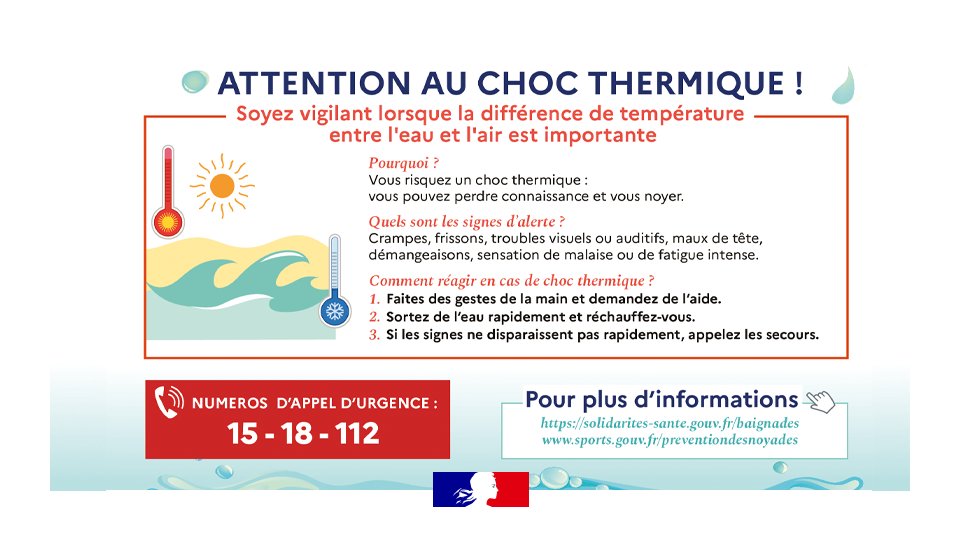 ATTENTION AU CHOC THERMIQUE !

Soyez vigilant lorsque la différence de température entre l'eau et l'air est importante

Pourquoi ?
Vous risquez un choc thermique :
vous pouvez perdre connaissance et vous noyer.

Quels sont les signes d'alerte ?
Crampes, frissons, troubles visuels ou auditifs, maux de tête, démangeaisons, sensation de malaise ou de fatigue intense.

Comment réagir en cas de choc thermique ?
1. Faites des gestes de la main et demandez de l'aide.
2. Sortez de l'eau rapidement et réchauffez-vous.
3. Si les signes ne disparaissent pas rapidement, appelez les secours.

NUMEROS D'APPEL D'URGENCE :
15 - 18 - 112

Pour plus d'informations
https://solidarites-sante.gouv.fr/baignades
www.sports.gouv.fr/preventiondesnoyades